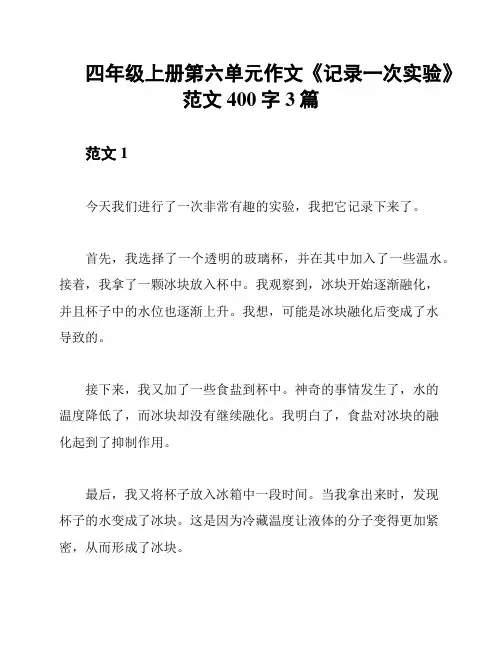 四年级上册第六单元作文《记录一次实验》范文 400 字 3 篇

范文 1

今天我们进行了一次非常有趣的实验，我把它记录下来了。

首先，我选择了一个透明的玻璃杯，并在其中加入了一些温水。接着，我拿了一颗冰块放入杯中。我观察到，冰块开始逐渐融化，并且杯子中的水位也逐渐上升。我想，可能是冰块融化后变成了水导致的。

接下来，我又加了一些食盐到杯中。神奇的事情发生了，水的温度降低了，而冰块却没有继续融化。我明白了，食盐对冰块的融化起到了抑制作用。

最后，我又将杯子放入冰箱中一段时间。当我拿出来时，发现杯子的水变成了冰块。这是因为冷藏温度让液体的分子变得更加紧密，从而形成了冰块。